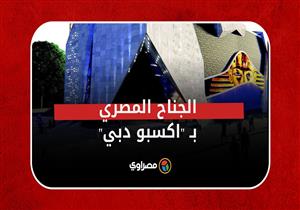 الجناح المصري
بـ "اكسبو دبي"

مصراوي